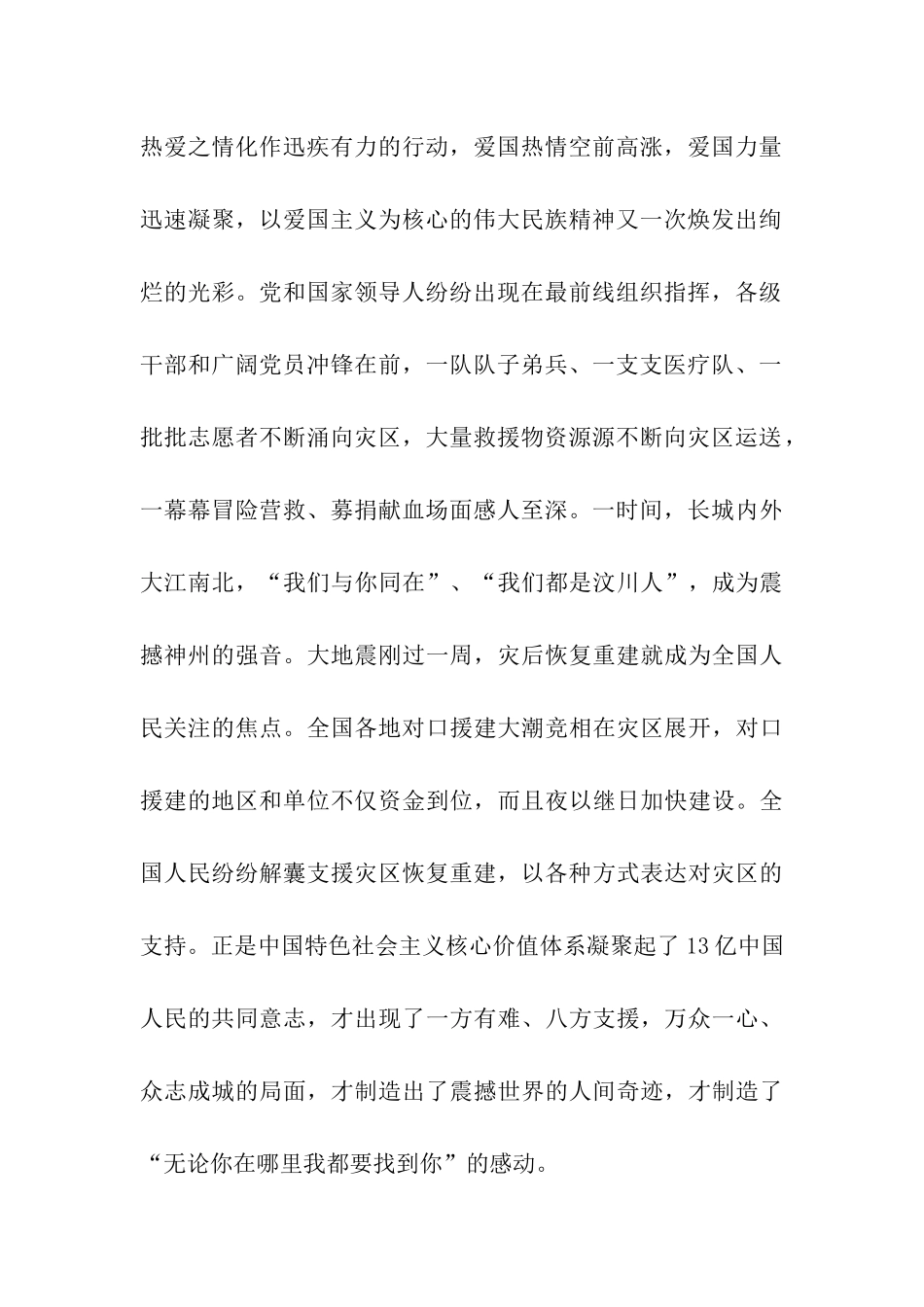 热爱之情化作迅疾有力的行动，爱国热情空前高涨，爱国力量迅速凝聚，以爱国主义为核心的伟大民族精神又一次焕发出绚烂的光彩。党和国家领导人纷纷出现在最前线组织指挥，各级干部和广阔党员冲锋在前，一队队子弟兵、一支支医疗队、一批批志愿者不断涌向灾区，大量救援物资源源不断向灾区运送，一幕幕冒险营救、募捐献血场面感人至深。一时间，长城内外大江南北，“我们与你同在”、“我们都是汶川人”，成为震撼神州的强音。大地震刚过一周，灾后恢复重建就成为全国人民关注的焦点。全国各地对口援建大潮竞相在灾区展开，对口援建的地区和单位不仅资金到位，而且夜以继日加快建设。全国人民纷纷解囊支援灾区恢复重建，以各种方式表达对灾区的支持。正是中国特色社会主义核心价值体系凝聚起了13亿中国人民的共同意志，才出现了一方有难、八方支援，万众一心、众志成城的局面，才制造出了震撼世界的人间奇迹，才制造了“无论你在哪里我都要找到你”的感动。